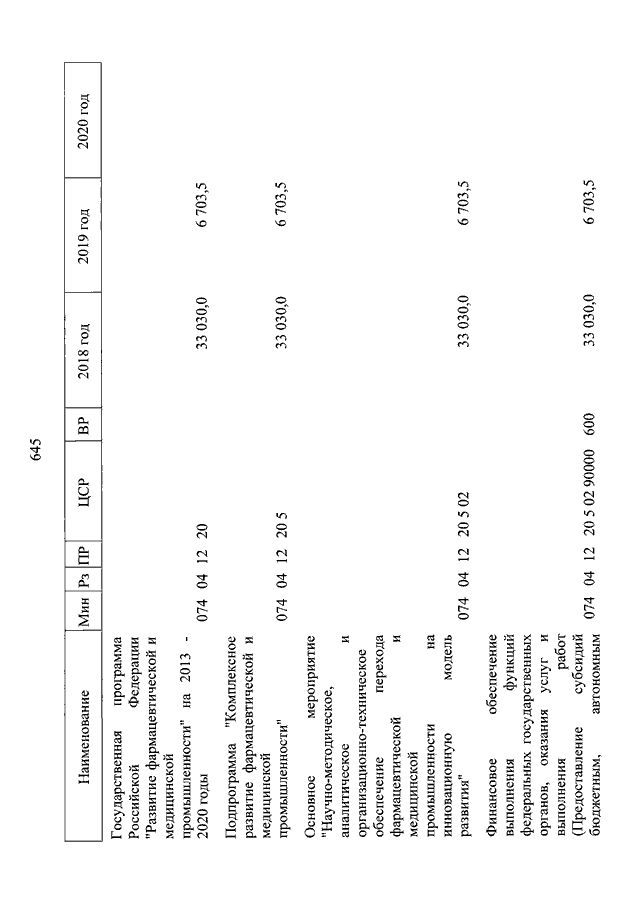 645

| Наименование | Мин | Рз | ПР | ЦСР | ВР | 2018 год | 2019 год | 2020 год |
|---|---|---|---|---|---|---|---|---|
| Государственная программа Российской Федерации "Развитие фармацевтической и медицинской промышленности" на 2013 - 2020 годы | 074 | 04 | 12 | 20 | | 33 030,0 | 6 703,5 | |
| Подпрограмма "Комплексное развитие фармацевтической и медицинской промышленности" | 074 | 04 | 12 | 20 5 | | 33 030,0 | 6 703,5 | |
| Основное мероприятие "Научно-методическое, аналитическое и организационно-техническое обеспечение перехода фармацевтической и медицинской промышленности на инновационную модель развития" | 074 | 04 | 12 | 20 5 02 | | 33 030,0 | 6 703,5 | |
| Финансовое обеспечение выполнения функций федеральных государственных органов, оказания услуг и выполнения работ (Предоставление субсидий бюджетным, автономным | 074 | 04 | 12 | 20 5 02 90000 | 600 | 33 030,0 | 6 703,5 | |